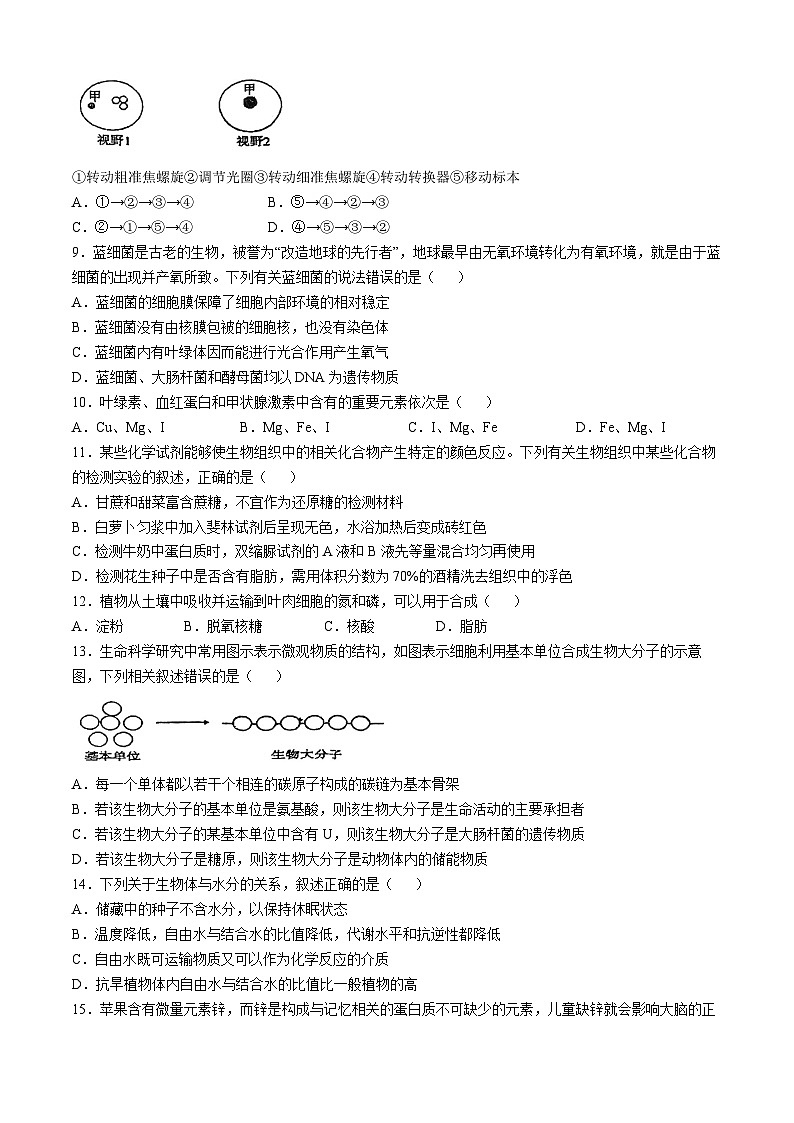 甲

视野1

甲

视野2

①转动粗准焦螺旋②调节光圈③转动细准焦螺旋④转动转换器⑤移动标本

A．①→②→③→④　　B．⑤→④→②→③

C．②→①→⑤→④　　D．④→⑤→③→②

9．蓝细菌是古老的生物，被誉为“改造地球的先行者”，地球最早由无氧环境转化为有氧环境，就是由于蓝细菌的出现并产氧所致。下列有关蓝细菌的说法错误的是（　　）

A．蓝细菌的细胞膜保障了细胞内部环境的相对稳定

B．蓝细菌没有由核膜包被的细胞核，也没有染色体

C．蓝细菌内有叶绿体因而能进行光合作用产生氧气

D．蓝细菌、大肠杆菌和酵母菌均以 DNA 为遗传物质

10．叶绿素、血红蛋白和甲状腺激素中含有的重要元素依次是（　　）

A．Cu、Mg、I　　B．Mg、Fe、I　　C．I、Mg、Fe　　D．Fe、Mg、I

11．某些化学试剂能够使生物组织中的相关化合物产生特定的颜色反应。下列有关生物组织中某些化合物的检测实验的叙述，正确的是（　　）

A．甘蔗和甜菜富含蔗糖，不宜作为还原糖的检测材料

B．白萝卜匀浆中加入斐林试剂后呈现无色，水浴加热后变成砖红色

C．检测牛奶中蛋白质时，双缩脲试剂的 A 液和 B 液先等量混合均匀再使用

D．检测花生种子中是否含有脂肪，需用体积分数为 70%的酒精洗去组织中的浮色

12．植物从土壤中吸收并运输到叶肉细胞的氮和磷，可以用于合成（　　）

A．淀粉　　B．脱氧核糖　　C．核酸　　D．脂肪

13．生命科学研究中常用图示表示微观物质的结构，如图表示细胞利用基本单位合成生物大分子的示意图，下列相关叙述错误的是（　　）

基本单位

生物大分子

A．每一个单体都以若干个相连的碳原子构成的碳链为基本骨架

B．若该生物大分子的基本单位是氨基酸，则该生物大分子是生命活动的主要承担者

C．若该生物大分子的某基本单位中含有 U，则该生物大分子是大肠杆菌的遗传物质

D．若该生物大分子是糖原，则该生物大分子是动物体内的储能物质

14．下列关于生物体与水分的关系，叙述正确的是（　　）

A．储藏中的种子不含水分，以保持休眠状态

B．温度降低，自由水与结合水的比值降低，代谢水平和抗逆性都降低

C．自由水既可运输物质又可以作为化学反应的介质

D．抗旱植物体内自由水与结合水的比值比一般植物的高

15．苹果含有微量元素锌，而锌是构成与记忆相关的蛋白质不可缺少的元素，儿童缺锌就会影响大脑的正